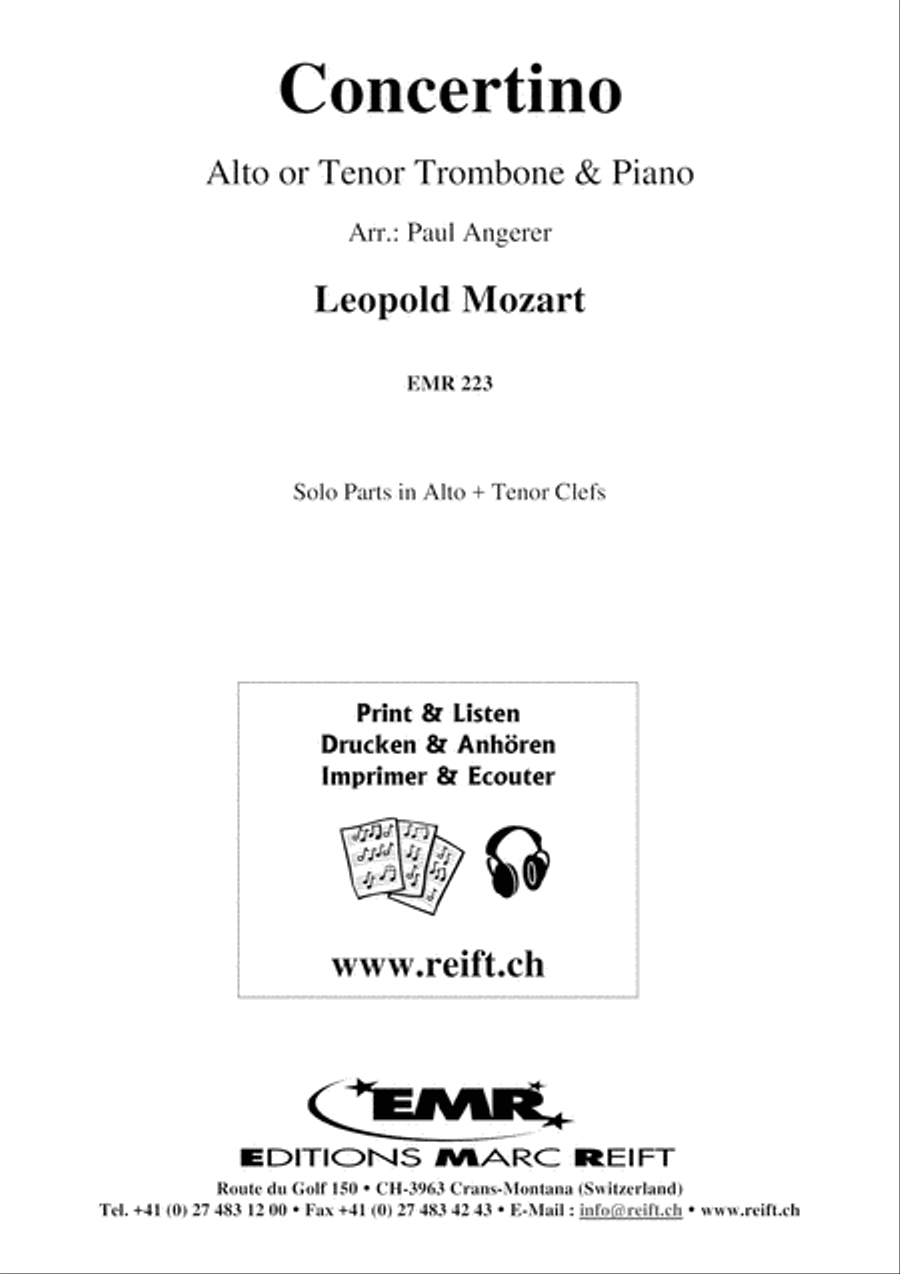 Concertino

Alto or Tenor Trombone & Piano

Arr.: Paul Angerer

Leopold Mozart

EMR 223

Solo Parts in Alto + Tenor Clefs

Print & Listen
Drucken & Anhören
Imprimer & Ecouter

www.reift.ch

EMR

EDITIONS MARC REIFT

Route du Golf 150 • CH-3963 Crans-Montana (Switzerland)
Tel. +41 (0) 27 483 12 00 • Fax +41 (0) 27 483 42 43 • E-Mail : info@reift.ch • www.reift.ch